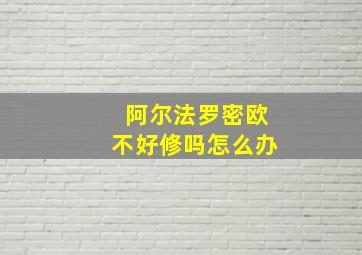 阿尔法罗密欧
不好修吗怎么办